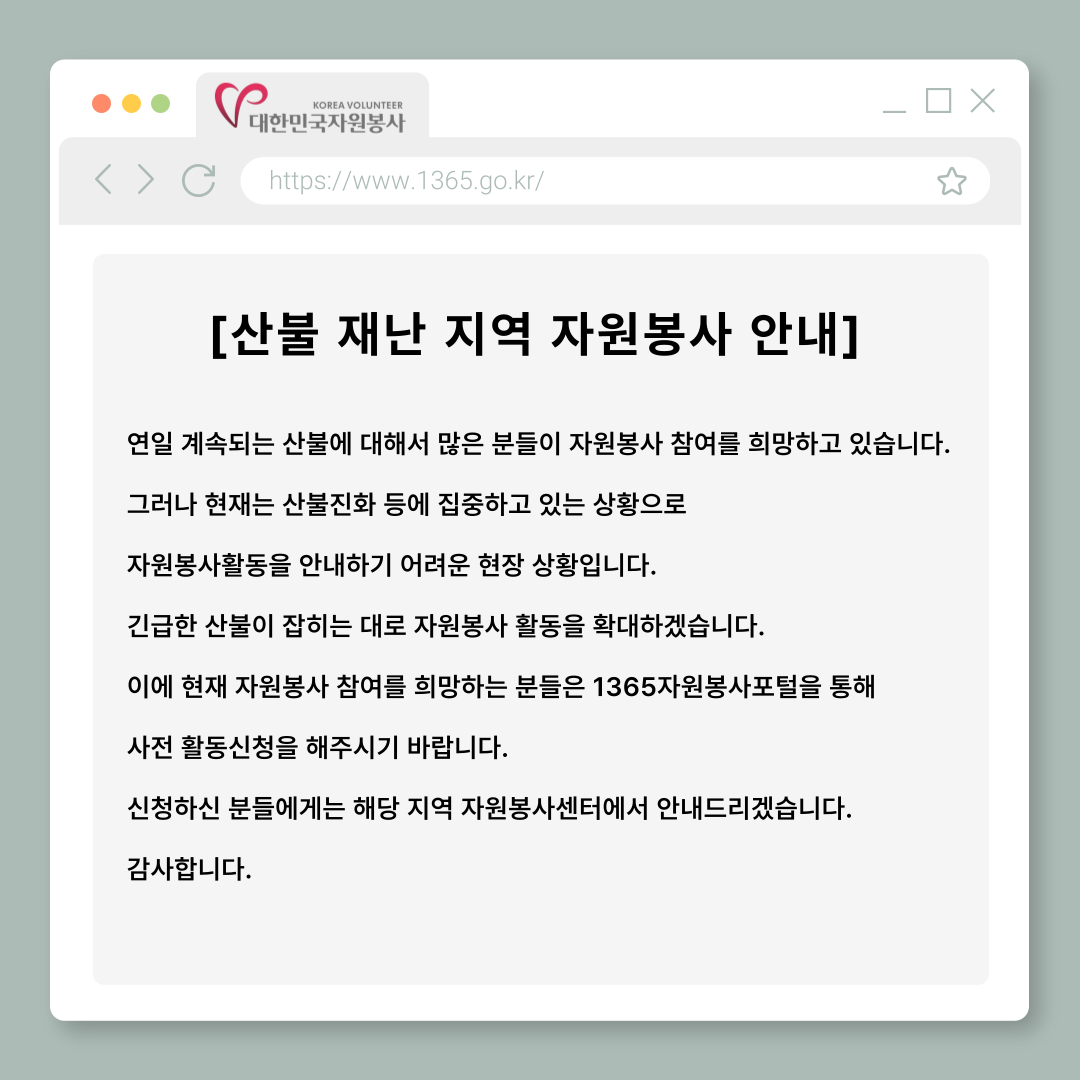 KOREA VOLUNTEER
대한민국자원봉사

https://www.1365.go.kr/

[산불 재난 지역 자원봉사 안내]

연일 계속되는 산불에 대해서 많은 분들이 자원봉사 참여를 희망하고 있습니다.

그러나 현재는 산불진화 등에 집중하고 있는 상황으로

자원봉사활동을 안내하기 어려운 현장 상황입니다.

긴급한 산불이 잡히는 대로 자원봉사 활동을 확대하겠습니다.

이에 현재 자원봉사 참여를 희망하는 분들은 1365자원봉사포털을 통해

사전 활동신청을 해주시기 바랍니다.

신청하신 분들에게는 해당 지역 자원봉사센터에서 안내드리겠습니다.

감사합니다.